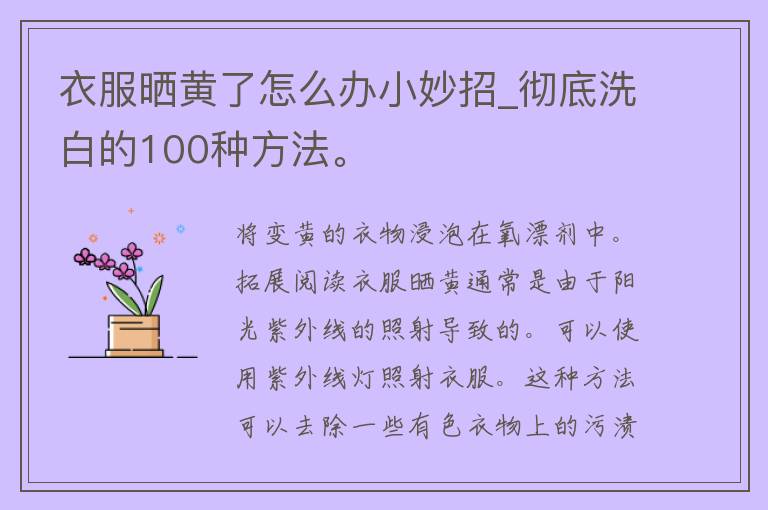 衣服晒黄了怎么办小妙招_彻底洗白的100种方法。

将变黄的衣物浸泡在氧漂剂中。拓展阅读衣服晒黄通常是由于阳光紫外线的照射导致的。可以使用紫外线灯照射衣服。这种方法可以去除一些有色衣物上的污渍